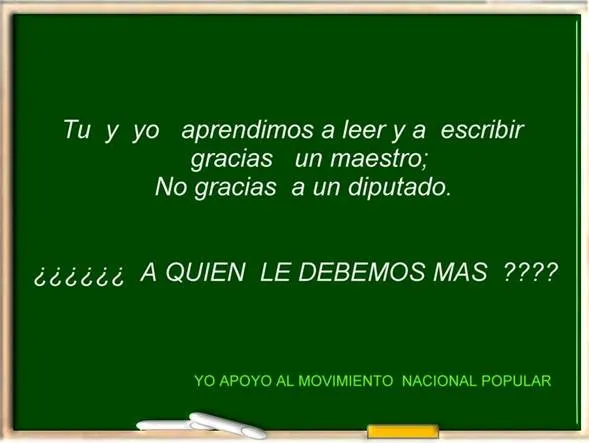 Tu y yo aprendimos a leer y a escribir gracias un maestro;
No gracias a un diputado.

¿¿¿¿¿¿ A QUIEN LE DEBEMOS MAS ????

YO APOYO AL MOVIMIENTO NACIONAL POPULAR